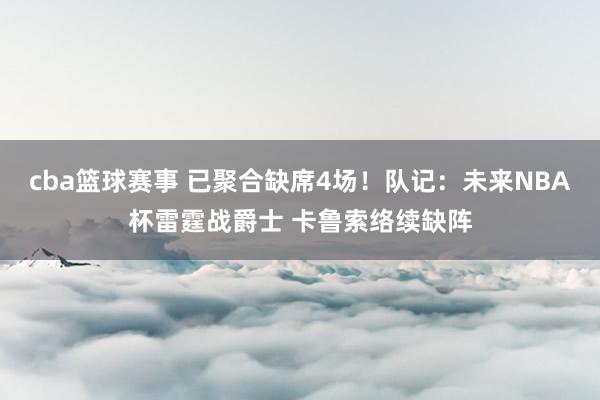 cba篮球赛事 已聚合缺席4场！队记：未来NBA杯雷霆战爵士 卡鲁索络续缺阵